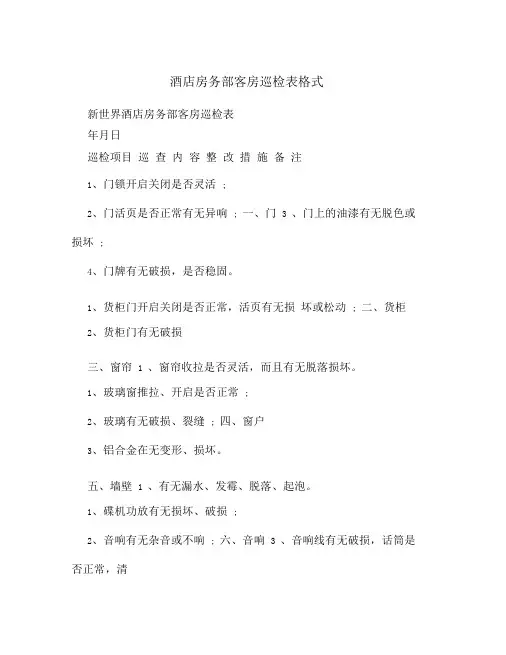 酒店房务部客房巡检表格式

新世界酒店房务部客房巡检表

年月日

巡检项目 巡 查 内 容 整 改 措 施 备 注

1、门锁开启关闭是否灵活 ；

2、门活页是否正常有无异响 ；一、门 3 、门上的油漆有无脱色或损坏 ；

4、门牌有无破损，是否稳固。

1、货柜门开启关闭是否正常，活页有无损 坏或松动 ；二、货柜

2、货柜门有无破损

三、窗帘 1 、窗帘收拉是否灵活，而且有无脱落损坏。

1、玻璃窗推拉、开启是否正常 ；

2、玻璃有无破损、裂缝 ；四、窗户

3、铝合金在无变形、损坏。

五、墙壁 1 、有无漏水、发霉、脱落、起泡。

1、碟机功放有无损坏、破损 ；

2、音响有无杂音或不响 ；六、音响 3 、音响线有无破损，话筒是否正常，清